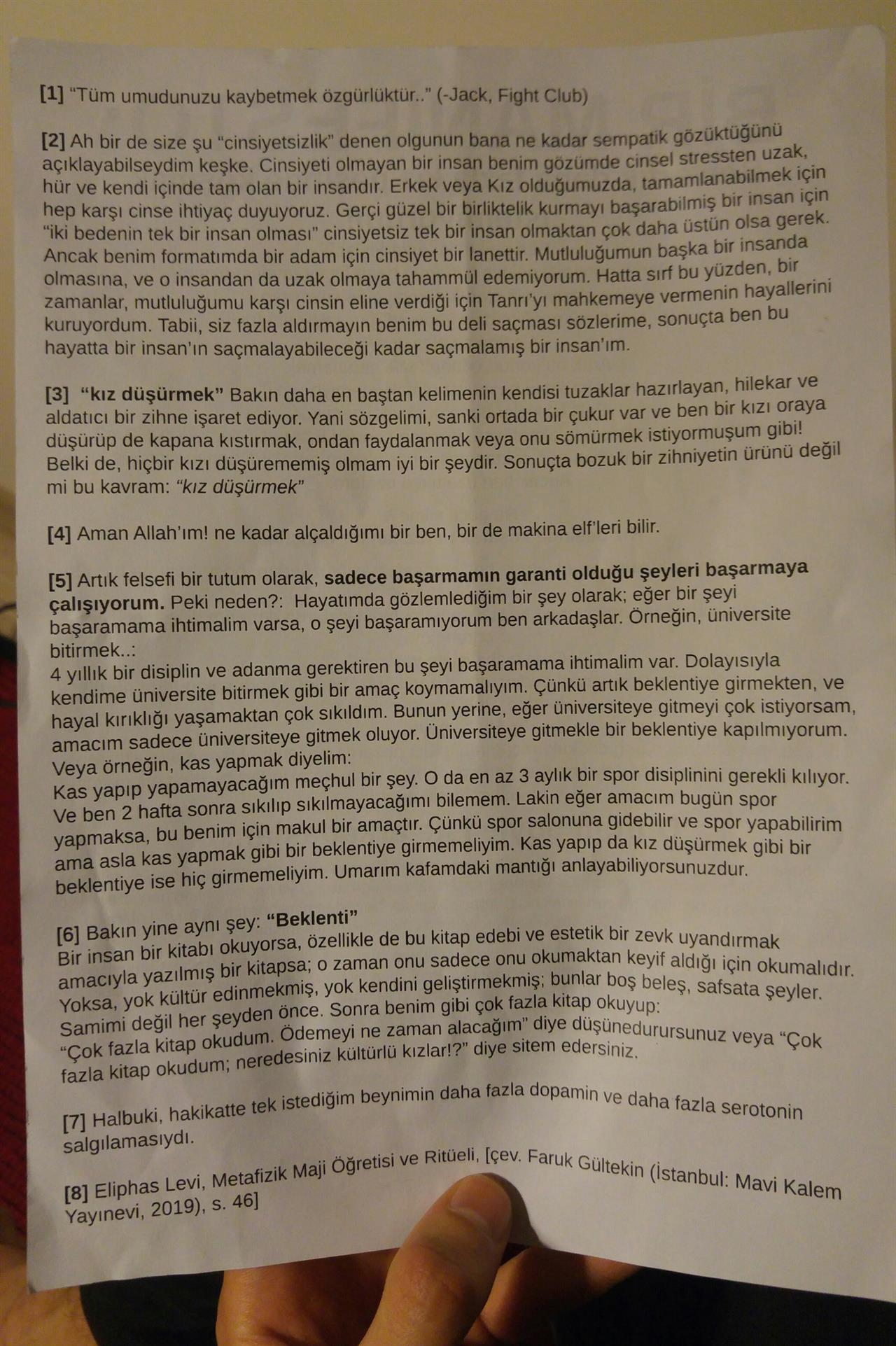 [1] "Tüm umudunuzu kaybetmek özgürlüktür.." (-Jack, Fight Club)

[2] Ah bir de size şu "cinsiyetsizlik" denen olgunun bana ne kadar sempatik gözüktüğünü açıklayabilseydim keşke. Cinsiyeti olmayan bir insan benim gözümde cinsel stressten uzak, hür ve kendi içinde tam olan bir insandır. Erkek veya Kız olduğumuzda, tamamlanabilmek için hep karşı cinse ihtiyaç duyuyoruz. Gerçi güzel bir birliktelik kurmayı başarabilmiş bir insan için "iki bedenin tek bir insan olması" cinsiyetsiz tek bir insan olmaktan çok daha üstün olsa gerek. Ancak benim formatımda bir adam için cinsiyet bir lanettir. Mutluluğumun başka bir insanda olmasına, ve o insandan da uzak olmaya tahammül edemiyorum. Hatta sırf bu yüzden, bir zamanlar, mutluluğumu karşı cinsin eline verdiği için Tanrı'yı mahkemeye vermenin hayallerini kuruyordum. Tabii, siz fazla aldırmayın benim bu deli saçması sözlerime, sonuçta ben bu hayatta bir insan'ın saçmalayabileceği kadar saçmalamış bir insan'ım.

[3] "kız düşürmek" Bakın daha en baştan kelimenin kendisi tuzaklar hazırlayan, hilekar ve aldatıcı bir zihne işaret ediyor. Yani sözgelimi, sanki ortada bir çukur var ve ben bir kızı oraya düşürüp de kapana kıstırmak, ondan faydalanmak veya onu sömürmek istiyormuşum gibi! Belki de, hiçbir kızı düşürememiş olmam iyi bir şeydir. Sonuçta bozuk bir zihniyetin ürünü değil mi bu kavram: "kız düşürmek"

[4] Aman Allah'ım! ne kadar alçaldığımı bir ben, bir de makina elf'leri bilir.

[5] Artık felsefi bir tutum olarak, sadece başarmamın garanti olduğu şeyleri başarmaya çalışıyorum. Peki neden?: Hayatımda gözlemlediğim bir şey olarak; eğer bir şeyi başaramama ihtimalim varsa, o şeyi başaramıyorum ben arkadaşlar. Örneğin, üniversite bitirmek..:
4 yıllık bir disiplin ve adanma gerektiren bu şeyi başaramama ihtimalim var. Dolayısıyla kendime üniversite bitirmek gibi bir amaç koymamalıyım. Çünkü artık beklentiye girmekten, ve hayal kırıklığı yaşamaktan çok sıkıldım. Bunun yerine, eğer üniversiteye gitmeyi çok istiyorsam, amacım sadece üniversiteye gitmek oluyor. Üniversiteye gitmekle bir beklentiye kapılmıyorum. Veya örneğin, kas yapmak diyelim:
Kas yapıp yapamayacağım meçhul bir şey. O da en az 3 aylık bir spor disiplinini gerekli kılıyor. Ve ben 2 hafta sonra sıkılıp sıkılmayacağımı bilemem. Lakin eğer amacım bugün spor yapmaksa, bu benim için makul bir amaçtır. Çünkü spor salonuna gidebilir ve spor yapabilirim ama asla kas yapmak gibi bir beklentiye girmemeliyim. Kas yapıp da kız düşürmek gibi bir beklentiye ise hiç girmemeliyim. Umarım kafamdaki mantığı anlayabiliyorsunuzdur.

[6] Bakın yine aynı şey: "Beklenti"
Bir insan bir kitabı okuyorsa, özellikle de bu kitap edebi ve estetik bir zevk uyandırmak amacıyla yazılmış bir kitapsa; o zaman onu sadece onu okumaktan keyif aldığı için okumalıdır. Yoksa, yok kültür edinmekmiş, yok kendini geliştirmekmiş; bunlar boş beleş, safsata şeyler. Samimi değil her şeyden önce. Sonra benim gibi çok fazla kitap okuyup: "Çok fazla kitap okudum. Ödemeyi ne zaman alacağım" diye düşünedurursunuz veya "Çok fazla kitap okudum; neredesiniz kültürlü kızlar!?" diye sitem edersiniz.

[7] Halbuki, hakikatte tek istediğim beynimin daha fazla dopamin ve daha fazla serotonin salgılamasıydı.

[8] Eliphas Levi, Metafizik Maji Öğretisi ve Ritüeli, [çev. Faruk Gültekin (İstanbul: Mavi Kalem Yayınevi, 2019), s. 46]